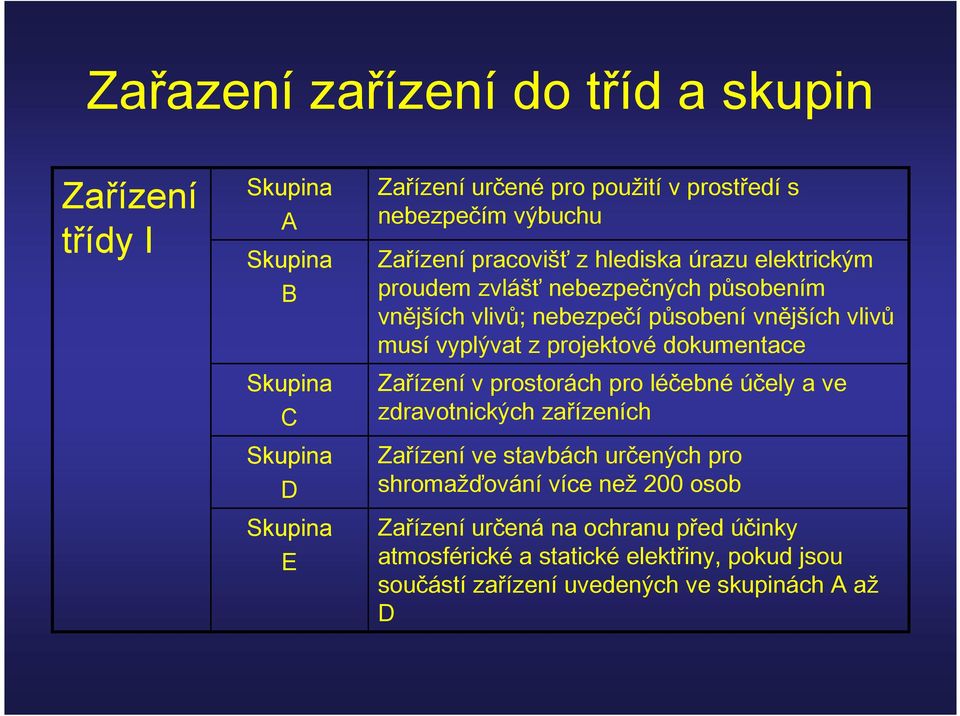 Zařazení zařízení do tříd a skupin

| Zařízení třídy I | Skupina A | Zařízení určené pro použití v prostředí s nebezpečím výbuchu |
|---|---|---|
| | Skupina B | Zařízení pracovišť z hlediska úrazu elektrickým proudem zvlášť nebezpečných působením vnějších vlivů; nebezpečí působení vnějších vlivů musí vyplývat z projektové dokumentace |
| | Skupina C | Zařízení v prostorách pro léčebné účely a ve zdravotnických zařízeních |
| | Skupina D | Zařízení ve stavbách určených pro shromažďování více než 200 osob |
| | Skupina E | Zařízení určená na ochranu před účinky atmosférické a statické elektřiny, pokud jsou součástí zařízení uvedených ve skupinách A až D |